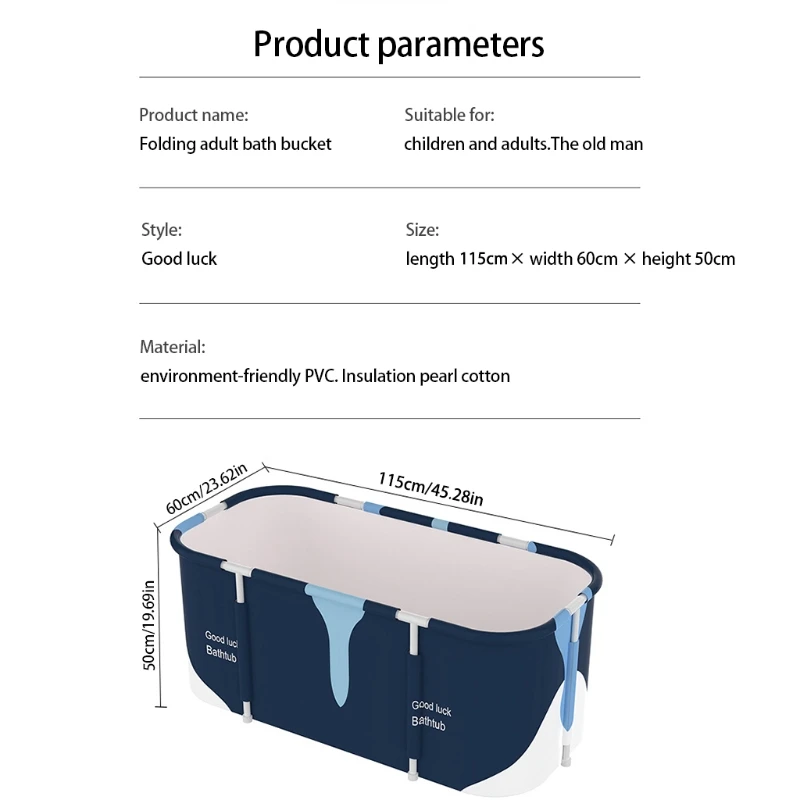 Product parameters

Product name:
Folding adult bath bucket

Suitable for:
children and adults.The old man

Style:
Good luck

Size:
length 115cm × width 60cm × height 50cm

Material:
environment-friendly PVC. Insulation pearl cotton

60cm/23.62in

115cm/45.28in

50cm/19.69in

Good luck
Bathtub

Good luck
Bathtub